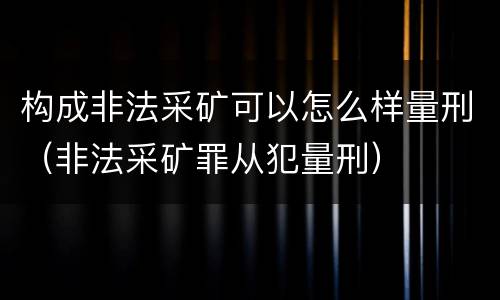 构成非法采矿可以怎么样量刑（非法采矿罪从犯量刑）